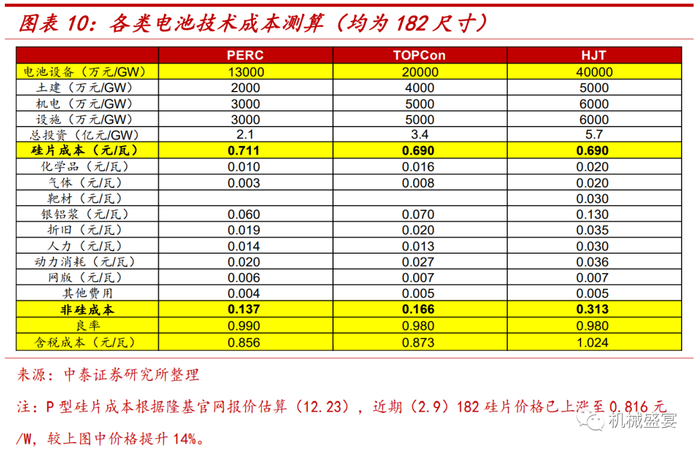 图表10：各类电池技术成本测算（均为182尺寸）

|  | PERC | TOPCon | HJT |
|---|---|---|---|
| 电池设备（万元/GW） | 13000 | 20000 | 40000 |
| 土建（万元/GW） | 2000 | 4000 | 5000 |
| 机电（万元/GW） | 3000 | 5000 | 6000 |
| 设施（万元/GW） | 3000 | 5000 | 6000 |
| 总投资（亿元/GW） | 2.1 | 3.4 | 5.7 |
| 硅片成本（元/瓦） | 0.711 | 0.690 | 0.690 |
| 化学品（元/瓦） | 0.010 | 0.016 | 0.020 |
| 气体（元/瓦） | 0.003 | 0.008 | 0.020 |
| 靶材（元/瓦） |  |  | 0.030 |
| 银铝浆（元/瓦） | 0.060 | 0.070 | 0.130 |
| 折旧（元/瓦） | 0.019 | 0.020 | 0.035 |
| 人力（元/瓦） | 0.014 | 0.013 | 0.030 |
| 动力消耗（元/瓦） | 0.020 | 0.027 | 0.036 |
| 网版（元/瓦） | 0.006 | 0.007 | 0.007 |
| 其他费用 | 0.004 | 0.005 | 0.005 |
| 非硅成本 | 0.137 | 0.166 | 0.313 |
| 良率 | 0.990 | 0.980 | 0.980 |
| 含税成本（元/瓦） | 0.856 | 0.873 | 1.024 |

来源：中泰证券研究所整理

注：P型硅片成本根据隆基官网报价估算（12.23），近期（2.9）182硅片价格已上涨至0.816元/W，较上图中价格提升14%。

机械盛宴